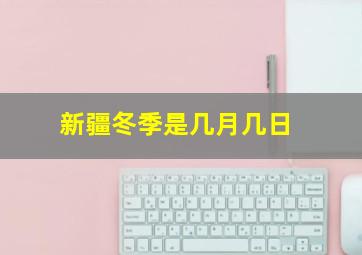 新疆冬季是几月几日